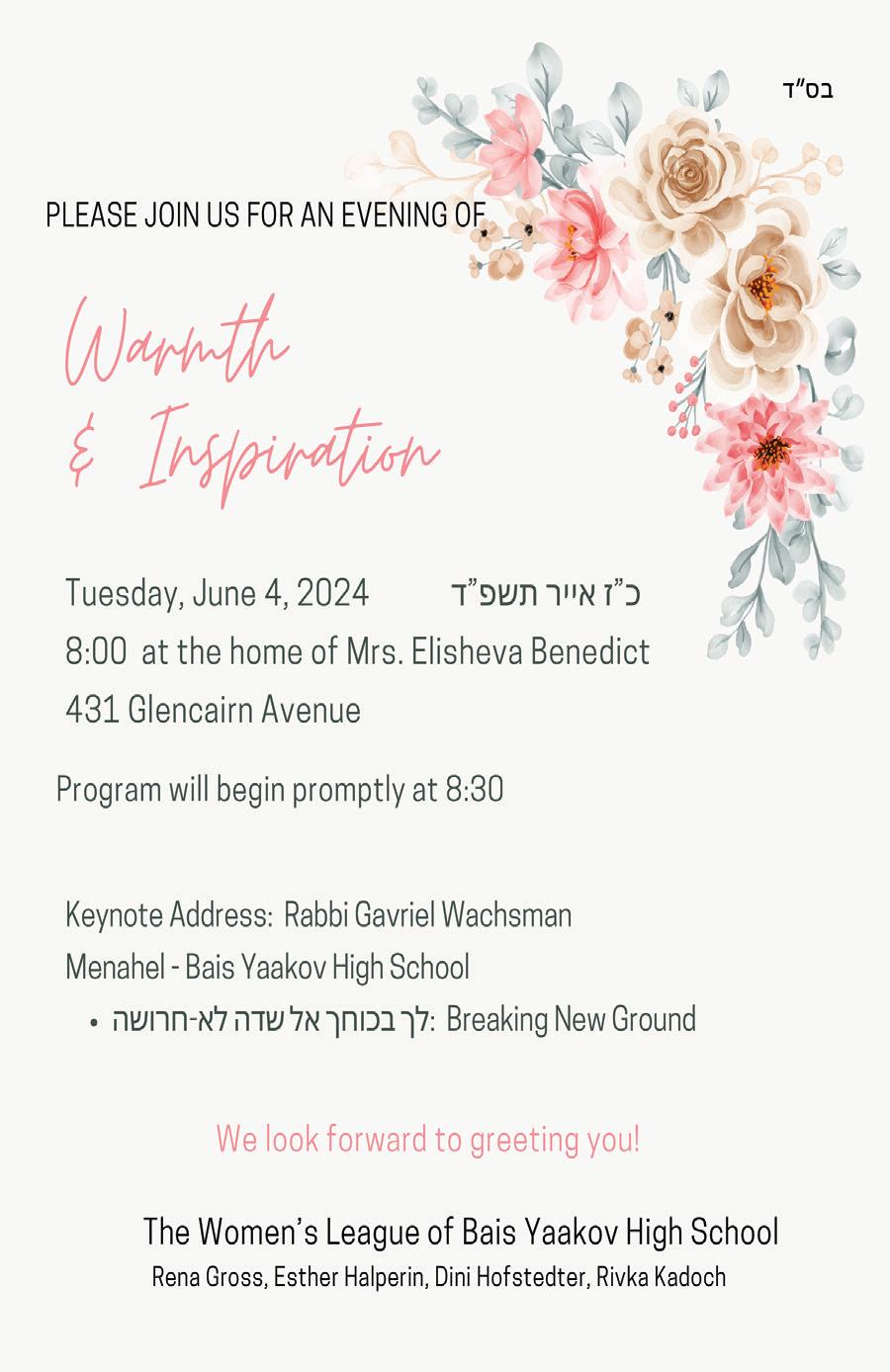 בס"ד

PLEASE JOIN US FOR AN EVENING OF

Warmth
& Inspiration

Tuesday, June 4, 2024 כ"ז אייר תשפ"ד

8:00 at the home of Mrs. Elisheva Benedict

431 Glencairn Avenue

Program will begin promptly at 8:30

Keynote Address: Rabbi Gavriel Wachsman

Menahel - Bais Yaakov High School

• לך בכוחך אל שדה לא-חרושה: Breaking New Ground

We look forward to greeting you!

The Women's League of Bais Yaakov High School

Rena Gross, Esther Halperin, Dini Hofstedter, Rivka Kadoch